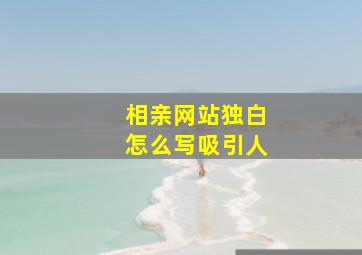 相亲网站独白
怎么写吸引人